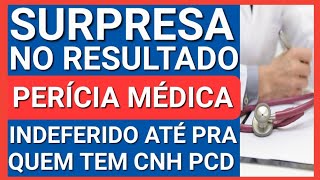 SURPRESA
NO RESULTADO

PERÍCIA MÉDICA

INDEFERIDO ATÉ PRA
QUEM TEM CNH PCD